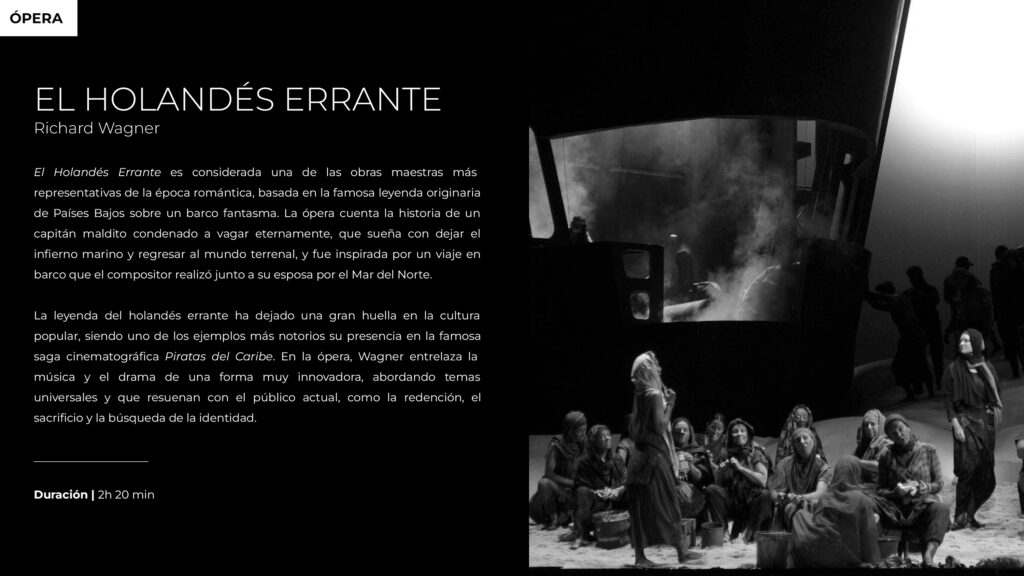 ÓPERA

EL HOLANDÉS ERRANTE
Richard Wagner

El Holandés Errante es considerada una de las obras maestras más representativas de la época romántica, basada en la famosa leyenda originaria de Países Bajos sobre un barco fantasma. La ópera cuenta la historia de un capitán maldito condenado a vagar eternamente, que sueña con dejar el infierno marino y regresar al mundo terrenal, y fue inspirada por un viaje en barco que el compositor realizó junto a su esposa por el Mar del Norte.

La leyenda del holandés errante ha dejado una gran huella en la cultura popular, siendo uno de los ejemplos más notorios su presencia en la famosa saga cinematográfica Piratas del Caribe. En la ópera, Wagner entrelaza la música y el drama de una forma muy innovadora, abordando temas universales y que resuenan con el público actual, como la redención, el sacrificio y la búsqueda de la identidad.

Duración | 2h 20 min